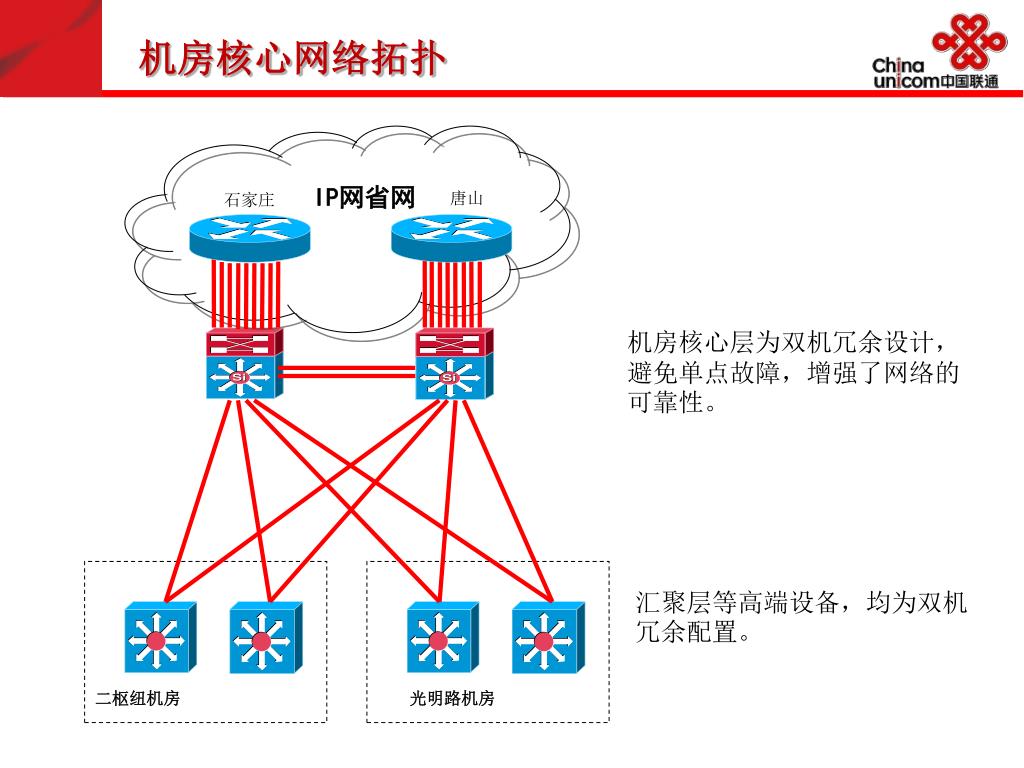 机房核心网络拓扑

China unicom中国联通

石家庄

IP网省网

唐山

Si

Si

机房核心层为双机冗余设计，避免单点故障，增强了网络的可靠性。

汇聚层等高端设备，均为双机冗余配置。

二枢纽机房

光明路机房